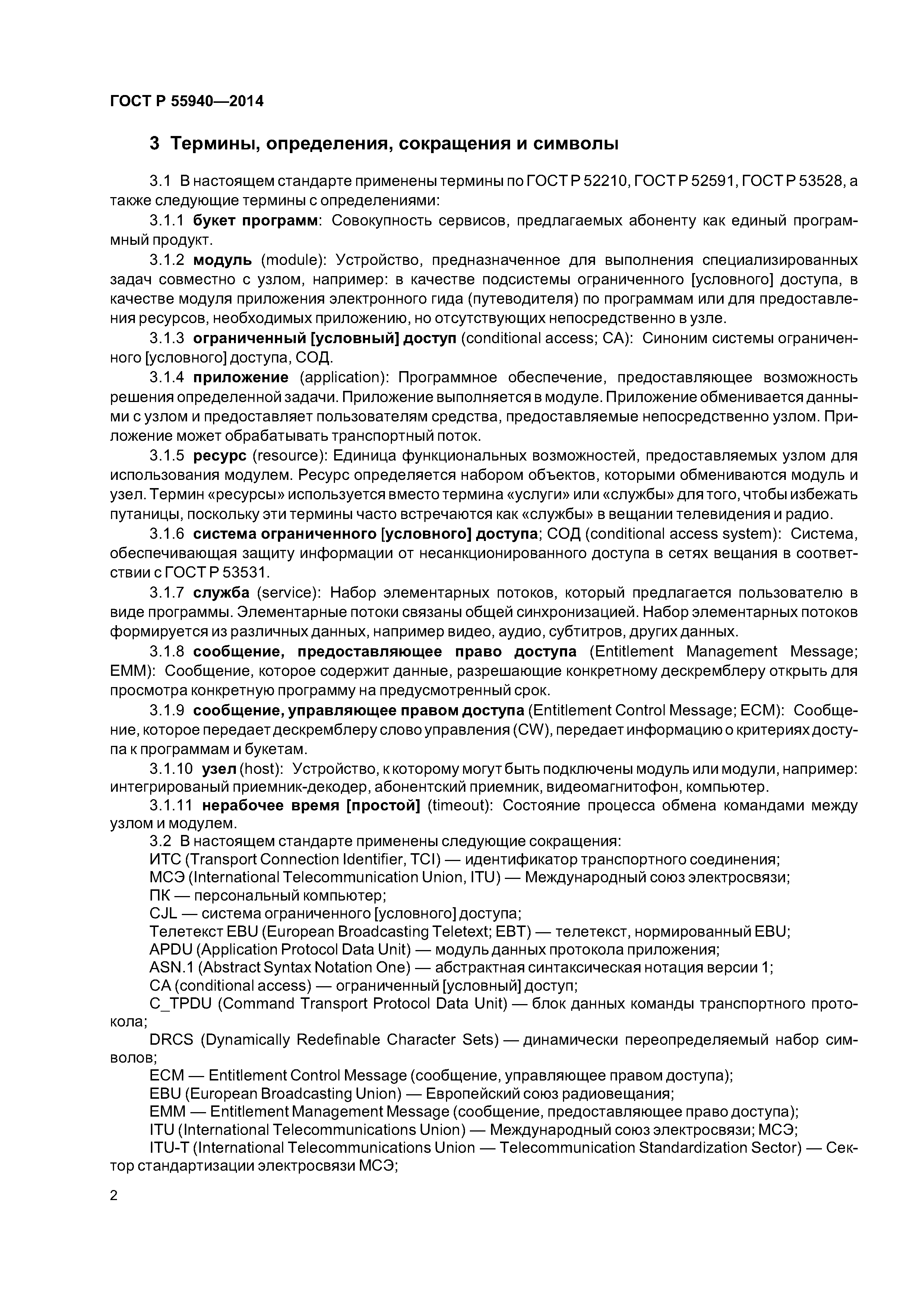 ГОСТ Р 55940—2014

3 Термины, определения, сокращения и символы

3.1 В настоящем стандарте применены термины по ГОСТ Р 52210, ГОСТ Р 52591, ГОСТ Р 53528, а также следующие термины с определениями:

3.1.1 букет программ: Совокупность сервисов, предлагаемых абоненту как единый программный продукт.

3.1.2 модуль (module): Устройство, предназначенное для выполнения специализированных задач совместно с узлом, например: в качестве подсистемы ограниченного [условного] доступа, в качестве модуля приложения электронного гида (путеводителя) по программам или для предоставления ресурсов, необходимых приложению, но отсутствующих непосредственно в узле.

3.1.3 ограниченный [условный] доступ (conditional access; CA): Синоним системы ограниченного [условного] доступа, СОД.

3.1.4 приложение (application): Программное обеспечение, предоставляющее возможность решения определенной задачи. Приложение выполняется в модуле. Приложение обменивается данными с узлом и предоставляет пользователям средства, предоставляемые непосредственно узлом. Приложение может обрабатывать транспортный поток.

3.1.5 ресурс (resource): Единица функциональных возможностей, предоставляемых узлом для использования модулем. Ресурс определяется набором объектов, которыми обмениваются модуль и узел. Термин «ресурсы» используется вместо термина «услуги» или «службы» для того, чтобы избежать путаницы, поскольку эти термины часто встречаются как «службы» в вещании телевидения и радио.

3.1.6 система ограниченного [условного] доступа; СОД (conditional access system): Система, обеспечивающая защиту информации от несанкционированного доступа в сетях вещания в соответствии с ГОСТ Р 53531.

3.1.7 служба (service): Набор элементарных потоков, который предлагается пользователю в виде программы. Элементарные потоки связаны общей синхронизацией. Набор элементарных потоков формируется из различных данных, например видео, аудио, субтитров, других данных.

3.1.8 сообщение, предоставляющее право доступа (Entitlement Management Message; EMM): Сообщение, которое содержит данные, разрешающие конкретному дескремблеру открыть для просмотра конкретную программу на предусмотренный срок.

3.1.9 сообщение, управляющее правом доступа (Entitlement Control Message; ECM): Сообщение, которое передает дескремблеру слово управления (CW), передает информацию о критериях доступа к программам и букетам.

3.1.10 узел (host): Устройство, к которому могут быть подключены модуль или модули, например: интегрированый приемник-декодер, абонентский приемник, видеомагнитофон, компьютер.

3.1.11 нерабочее время [простой] (timeout): Состояние процесса обмена командами между узлом и модулем.

3.2 В настоящем стандарте применены следующие сокращения:
ИТС (Transport Connection Identifier, TCI) — идентификатор транспортного соединения;
МСЭ (International Telecommunication Union, ITU) — Международный союз электросвязи;
ПК — персональный компьютер;
CJL — система ограниченного [условного] доступа;
Телетекст EBU (European Broadcasting Teletext; EBT) — телетекст, нормированный EBU;
APDU (Application Protocol Data Unit) — модуль данных протокола приложения;
ASN.1 (Abstract Syntax Notation One) — абстрактная синтаксическая нотация версии 1;
CA (conditional access) — ограниченный [условный] доступ;
C_TPDU (Command Transport Protocol Data Unit) — блок данных команды транспортного протокола;
DRCS (Dynamically Redefinable Character Sets) — динамически переопределяемый набор символов;
ECM — Entitlement Control Message (сообщение, управляющее правом доступа);
EBU (European Broadcasting Union) — Европейский союз радиовещания;
EMM — Entitlement Management Message (сообщение, предоставляющее право доступа);
ITU (International Telecommunications Union) — Международный союз электросвязи; МСЭ;
ITU-T (International Telecommunications Union — Telecommunication Standardization Sector) — Сектор стандартизации электросвязи МСЭ;

2